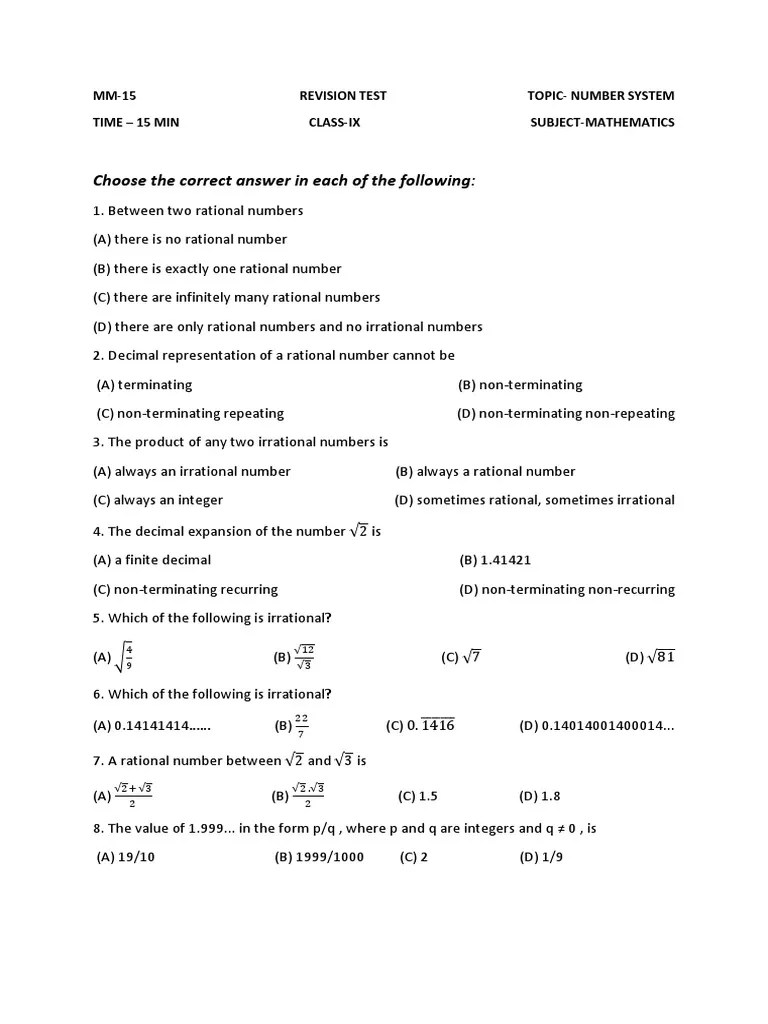 MM-15 REVISION TEST TOPIC- NUMBER SYSTEM

TIME – 15 MIN CLASS-IX SUBJECT-MATHEMATICS

Choose the correct answer in each of the following:

1. Between two rational numbers

(A) there is no rational number

(B) there is exactly one rational number

(C) there are infinitely many rational numbers

(D) there are only rational numbers and no irrational numbers

2. Decimal representation of a rational number cannot be

(A) terminating (B) non-terminating

(C) non-terminating repeating (D) non-terminating non-repeating

3. The product of any two irrational numbers is

(A) always an irrational number (B) always a rational number

(C) always an integer (D) sometimes rational, sometimes irrational

4. The decimal expansion of the number $\sqrt{2}$ is

(A) a finite decimal (B) 1.41421

(C) non-terminating recurring (D) non-terminating non-recurring

5. Which of the following is irrational?

(A) $\sqrt{\frac{4}{9}}$ (B) $\frac{\sqrt{12}}{\sqrt{3}}$ (C) $\sqrt{7}$ (D) $\sqrt{81}$

6. Which of the following is irrational?

(A) 0.14141414…… (B) $\frac{22}{7}$ (C) $0.\overline{1416}$ (D) 0.14014001400014...

7. A rational number between $\sqrt{2}$ and $\sqrt{3}$ is

(A) $\frac{\sqrt{2}+\sqrt{3}}{2}$ (B) $\frac{\sqrt{2}.\sqrt{3}}{2}$ (C) 1.5 (D) 1.8

8. The value of 1.999... in the form p/q , where p and q are integers and q ≠ 0 , is

(A) 19/10 (B) 1999/1000 (C) 2 (D) 1/9